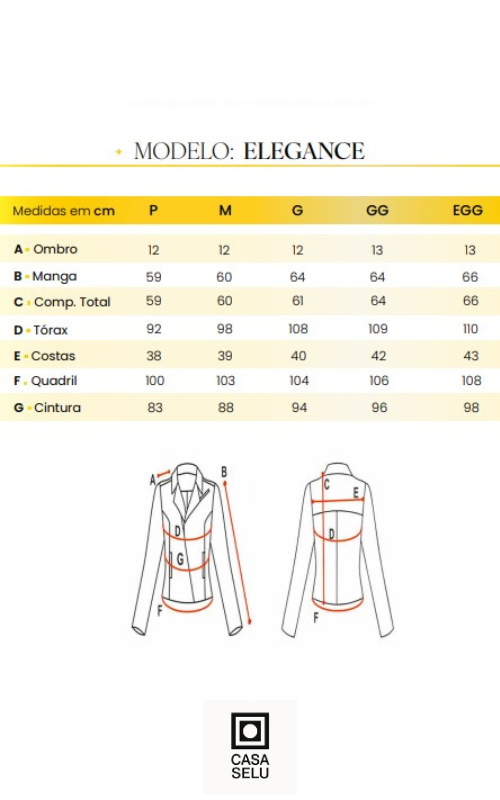 MODELO: ELEGANCE

| Medidas em cm | P | M | G | GG | EGG |
|---|---|---|---|---|---|
| A - Ombro | 12 | 12 | 12 | 13 | 13 |
| B - Manga | 59 | 60 | 64 | 64 | 66 |
| C - Comp. Total | 59 | 60 | 61 | 64 | 66 |
| D - Tórax | 92 | 98 | 108 | 109 | 110 |
| E - Costas | 38 | 39 | 40 | 42 | 43 |
| F - Quadril | 100 | 103 | 104 | 106 | 108 |
| G - Cintura | 83 | 88 | 94 | 96 | 98 |

A B D G F C E D F

CASA SELU